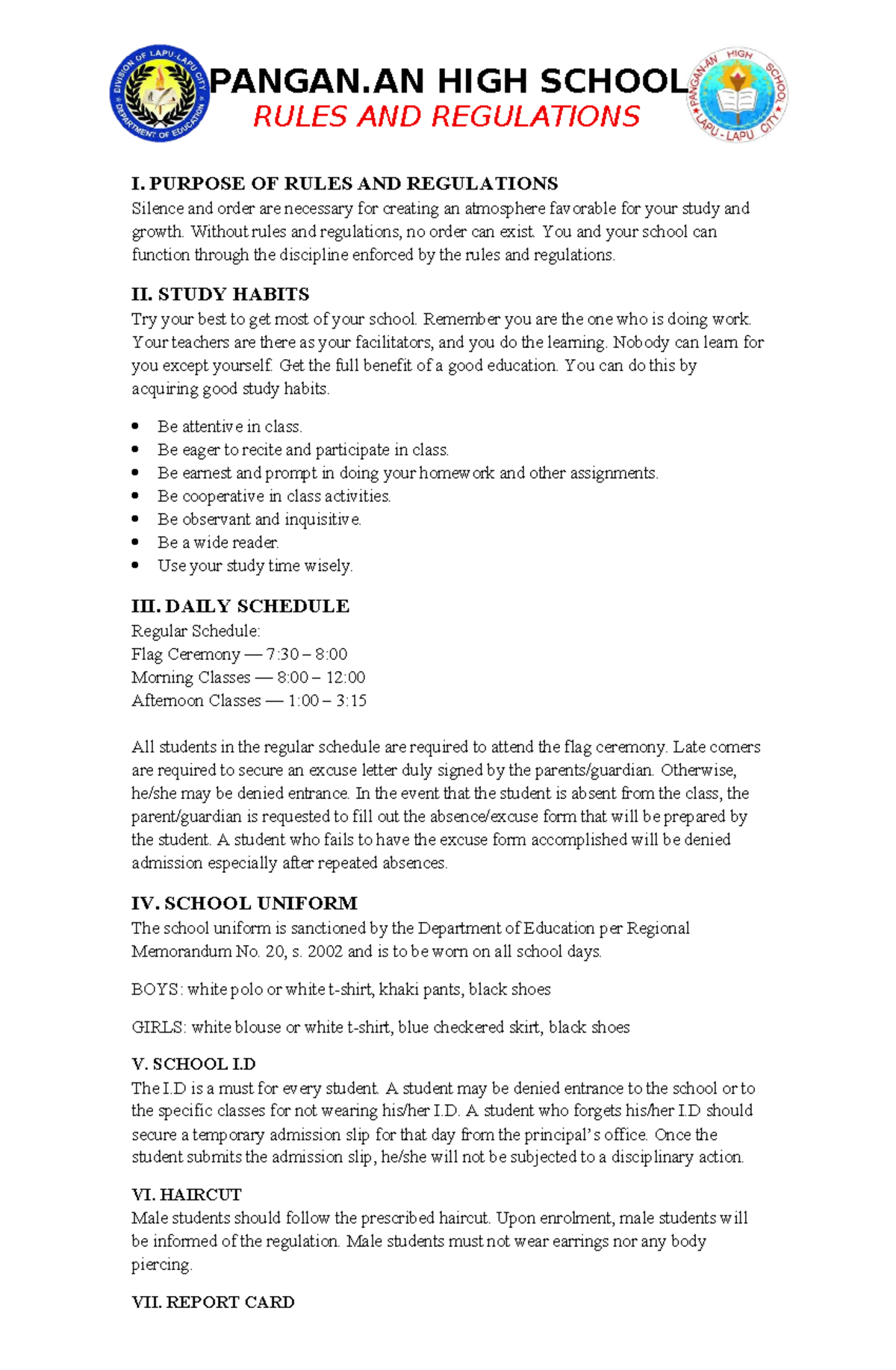 PANGAN.AN HIGH SCHOOL
RULES AND REGULATIONS

I. PURPOSE OF RULES AND REGULATIONS
Silence and order are necessary for creating an atmosphere favorable for your study and growth. Without rules and regulations, no order can exist. You and your school can function through the discipline enforced by the rules and regulations.

II. STUDY HABITS
Try your best to get most of your school. Remember you are the one who is doing work. Your teachers are there as your facilitators, and you do the learning. Nobody can learn for you except yourself. Get the full benefit of a good education. You can do this by acquiring good study habits.

• Be attentive in class.
• Be eager to recite and participate in class.
• Be earnest and prompt in doing your homework and other assignments.
• Be cooperative in class activities.
• Be observant and inquisitive.
• Be a wide reader.
• Use your study time wisely.

III. DAILY SCHEDULE
Regular Schedule:
Flag Ceremony — 7:30 – 8:00
Morning Classes — 8:00 – 12:00
Afternoon Classes — 1:00 – 3:15

All students in the regular schedule are required to attend the flag ceremony. Late comers are required to secure an excuse letter duly signed by the parents/guardian. Otherwise, he/she may be denied entrance. In the event that the student is absent from the class, the parent/guardian is requested to fill out the absence/excuse form that will be prepared by the student. A student who fails to have the excuse form accomplished will be denied admission especially after repeated absences.

IV. SCHOOL UNIFORM
The school uniform is sanctioned by the Department of Education per Regional Memorandum No. 20, s. 2002 and is to be worn on all school days.

BOYS: white polo or white t-shirt, khaki pants, black shoes

GIRLS: white blouse or white t-shirt, blue checkered skirt, black shoes

V. SCHOOL I.D
The I.D is a must for every student. A student may be denied entrance to the school or to the specific classes for not wearing his/her I.D. A student who forgets his/her I.D should secure a temporary admission slip for that day from the principal's office. Once the student submits the admission slip, he/she will not be subjected to a disciplinary action.

VI. HAIRCUT
Male students should follow the prescribed haircut. Upon enrolment, male students will be informed of the regulation. Male students must not wear earrings nor any body piercing.

VII. REPORT CARD